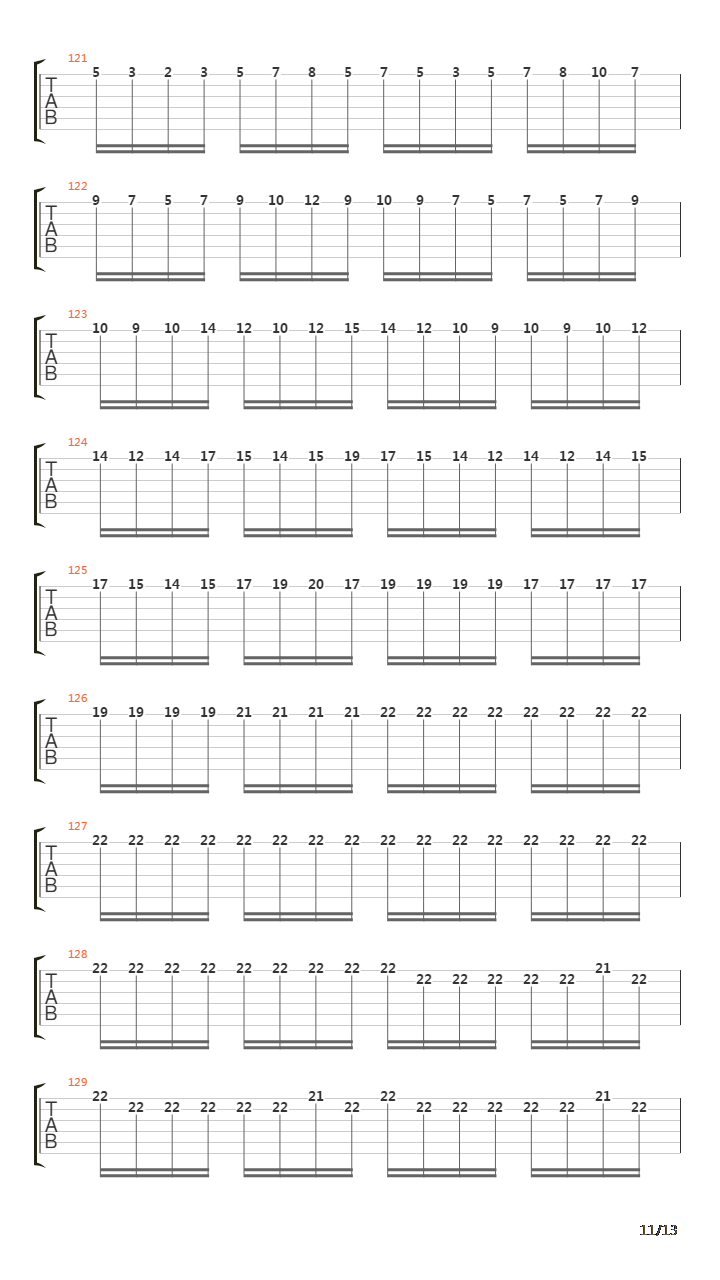 121
T
A
B
5 3 2 3 5 7 8 5 7 5 3 5 7 8 10 7

122
T
A
B
9 7 5 7 9 10 12 9 10 9 7 5 7 5 7 9

123
T
A
B
10 9 10 14 12 10 12 15 14 12 10 9 10 9 10 12

124
T
A
B
14 12 14 17 15 14 15 19 17 15 14 12 14 12 14 15

125
T
A
B
17 15 14 15 17 19 20 17 19 19 19 19 17 17 17 17

126
T
A
B
19 19 19 19 21 21 21 21 22 22 22 22 22 22 22 22

127
T
A
B
22 22 22 22 22 22 22 22 22 22 22 22 22 22 22 22

128
T
A
B
22 22 22 22 22 22 22 22 22 22 22 22 22 22 21 22

129
T
A
B
22 22 22 22 22 22 21 22 22 22 22 22 22 22 21 22

11/13